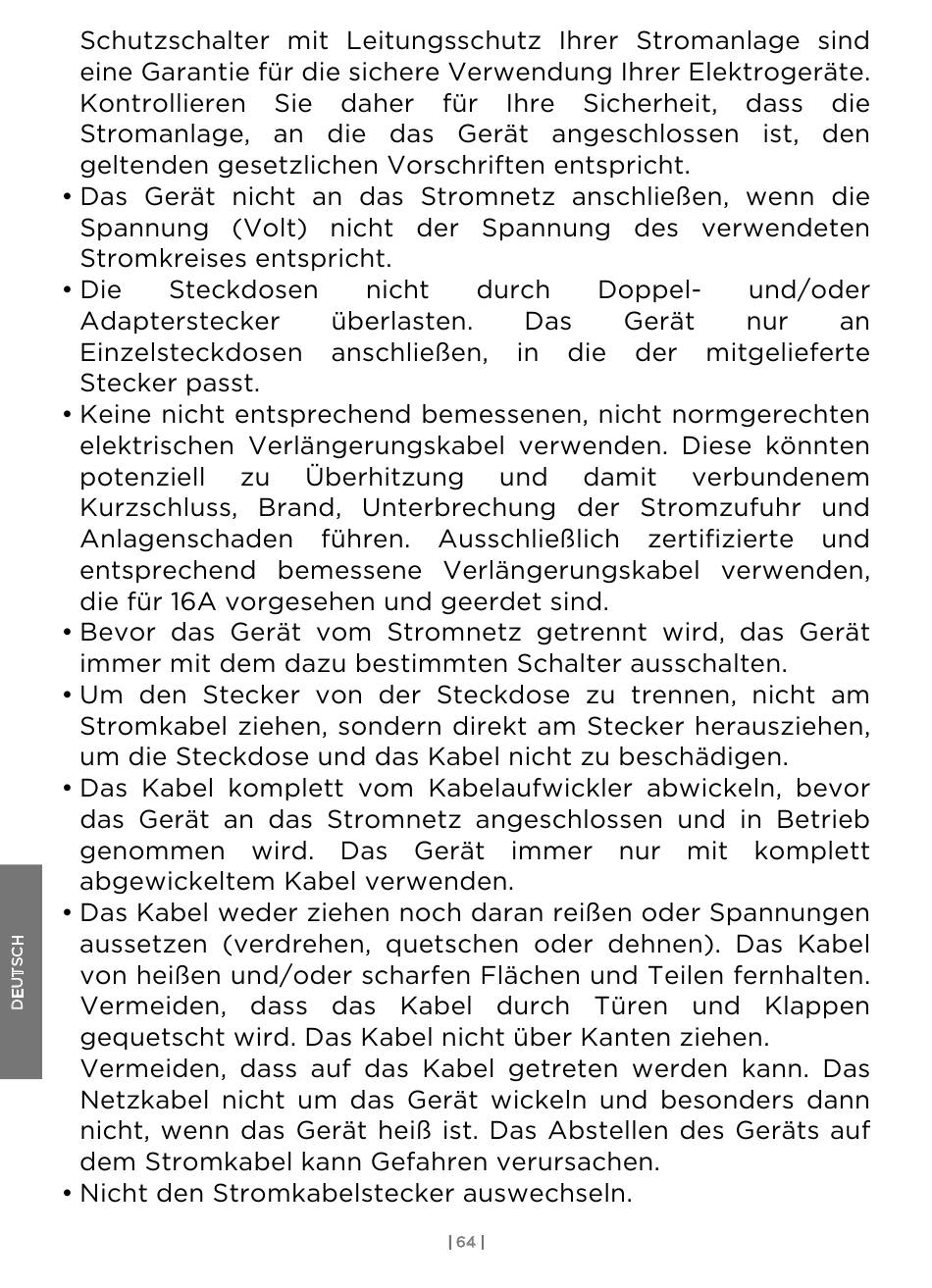 Schutzschalter mit Leitungsschutz Ihrer Stromanlage sind eine Garantie für die sichere Verwendung Ihrer Elektrogeräte. Kontrollieren Sie daher für Ihre Sicherheit, dass die Stromanlage, an die das Gerät angeschlossen ist, den geltenden gesetzlichen Vorschriften entspricht.
• Das Gerät nicht an das Stromnetz anschließen, wenn die Spannung (Volt) nicht der Spannung des verwendeten Stromkreises entspricht.
• Die Steckdosen nicht durch Doppel- und/oder Adapterstecker überlasten. Das Gerät nur an Einzelsteckdosen anschließen, in die der mitgelieferte Stecker passt.
• Keine nicht entsprechend bemessenen, nicht normgerechten elektrischen Verlängerungskabel verwenden. Diese könnten potenziell zu Überhitzung und damit verbundenem Kurzschluss, Brand, Unterbrechung der Stromzufuhr und Anlagenschaden führen. Ausschließlich zertifizierte und entsprechend bemessene Verlängerungskabel verwenden, die für 16A vorgesehen und geerdet sind.
• Bevor das Gerät vom Stromnetz getrennt wird, das Gerät immer mit dem dazu bestimmten Schalter ausschalten.
• Um den Stecker von der Steckdose zu trennen, nicht am Stromkabel ziehen, sondern direkt am Stecker herausziehen, um die Steckdose und das Kabel nicht zu beschädigen.
• Das Kabel komplett vom Kabelaufwickler abwickeln, bevor das Gerät an das Stromnetz angeschlossen und in Betrieb genommen wird. Das Gerät immer nur mit komplett abgewickeltem Kabel verwenden.
• Das Kabel weder ziehen noch daran reißen oder Spannungen aussetzen (verdrehen, quetschen oder dehnen). Das Kabel von heißen und/oder scharfen Flächen und Teilen fernhalten. Vermeiden, dass das Kabel durch Türen und Klappen gequetscht wird. Das Kabel nicht über Kanten ziehen.
Vermeiden, dass auf das Kabel getreten werden kann. Das Netzkabel nicht um das Gerät wickeln und besonders dann nicht, wenn das Gerät heiß ist. Das Abstellen des Geräts auf dem Stromkabel kann Gefahren verursachen.
• Nicht den Stromkabelstecker auswechseln.

DEUTSCH

| 64 |